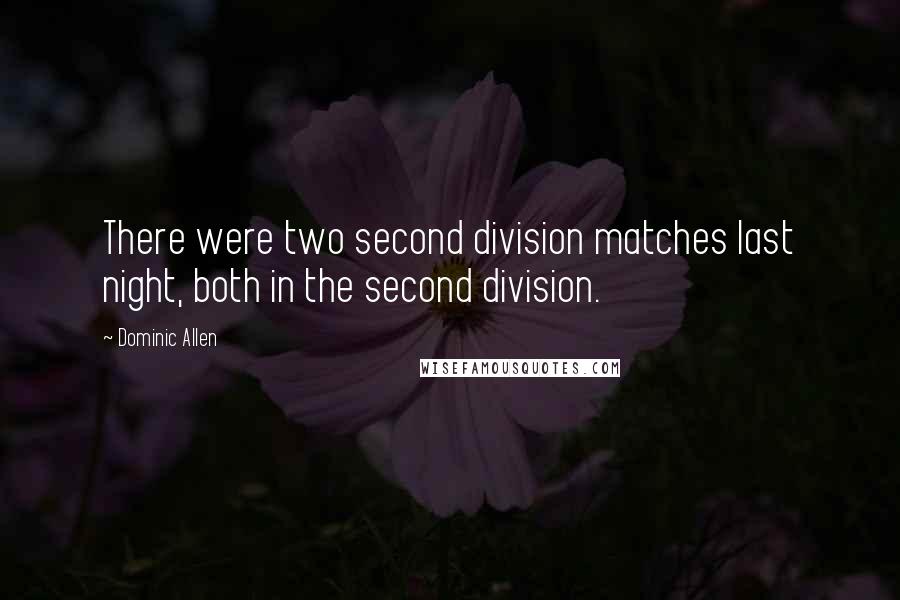 There were two second division matches last night, both in the second division.

~ Dominic Allen

WISEFAMOUSQUOTES.COM